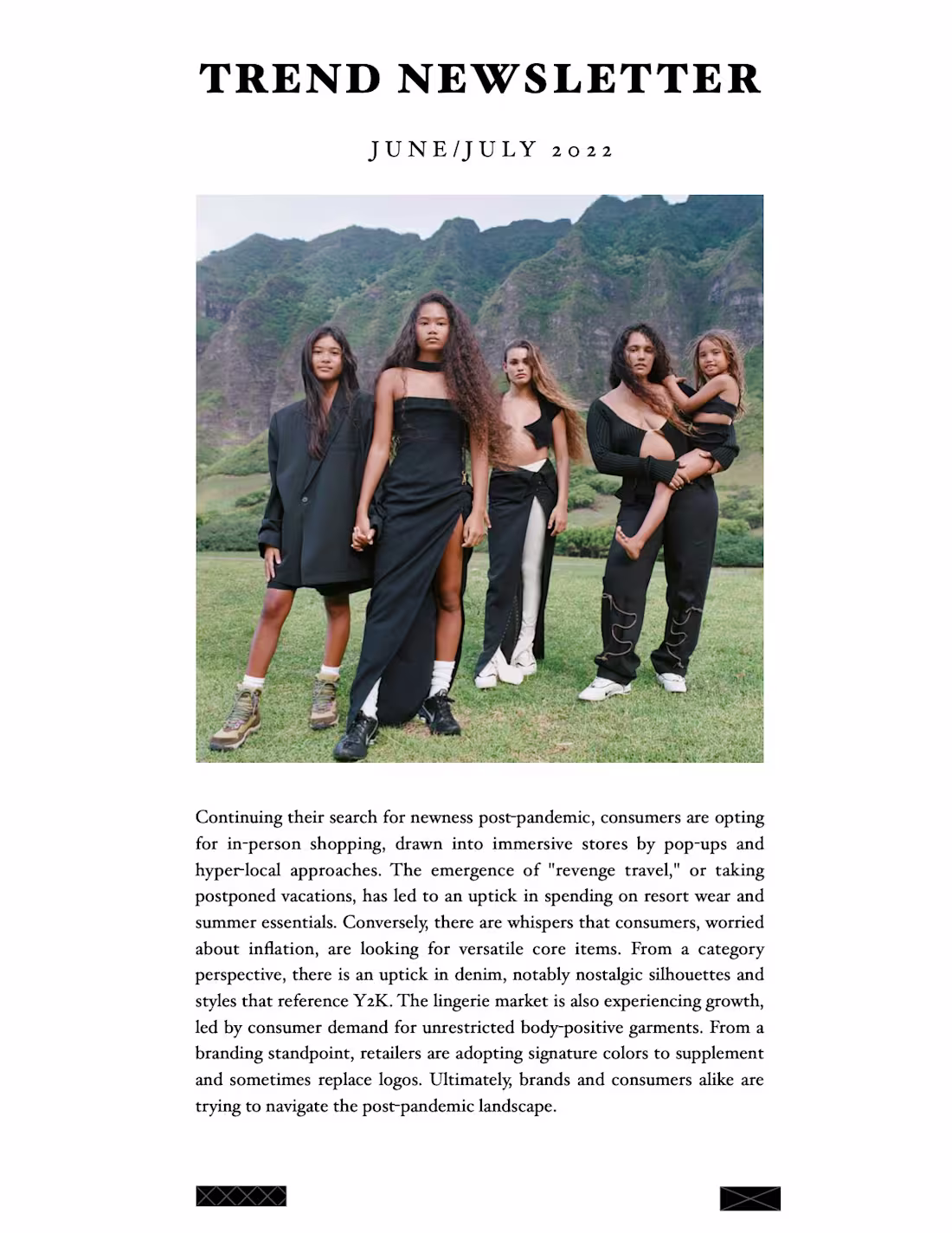 TREND NEWSLETTER

JUNE/JULY 2022

Continuing their search for newness post-pandemic, consumers are opting for in-person shopping, drawn into immersive stores by pop-ups and hyper-local approaches. The emergence of "revenge travel," or taking postponed vacations, has led to an uptick in spending on resort wear and summer essentials. Conversely, there are whispers that consumers, worried about inflation, are looking for versatile core items. From a category perspective, there is an uptick in denim, notably nostalgic silhouettes and styles that reference Y2K. The lingerie market is also experiencing growth, led by consumer demand for unrestricted body-positive garments. From a branding standpoint, retailers are adopting signature colors to supplement and sometimes replace logos. Ultimately, brands and consumers alike are trying to navigate the post-pandemic landscape.